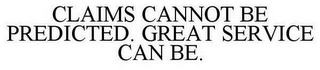 CLAIMS CANNOT BE PREDICTED. GREAT SERVICE CAN BE.